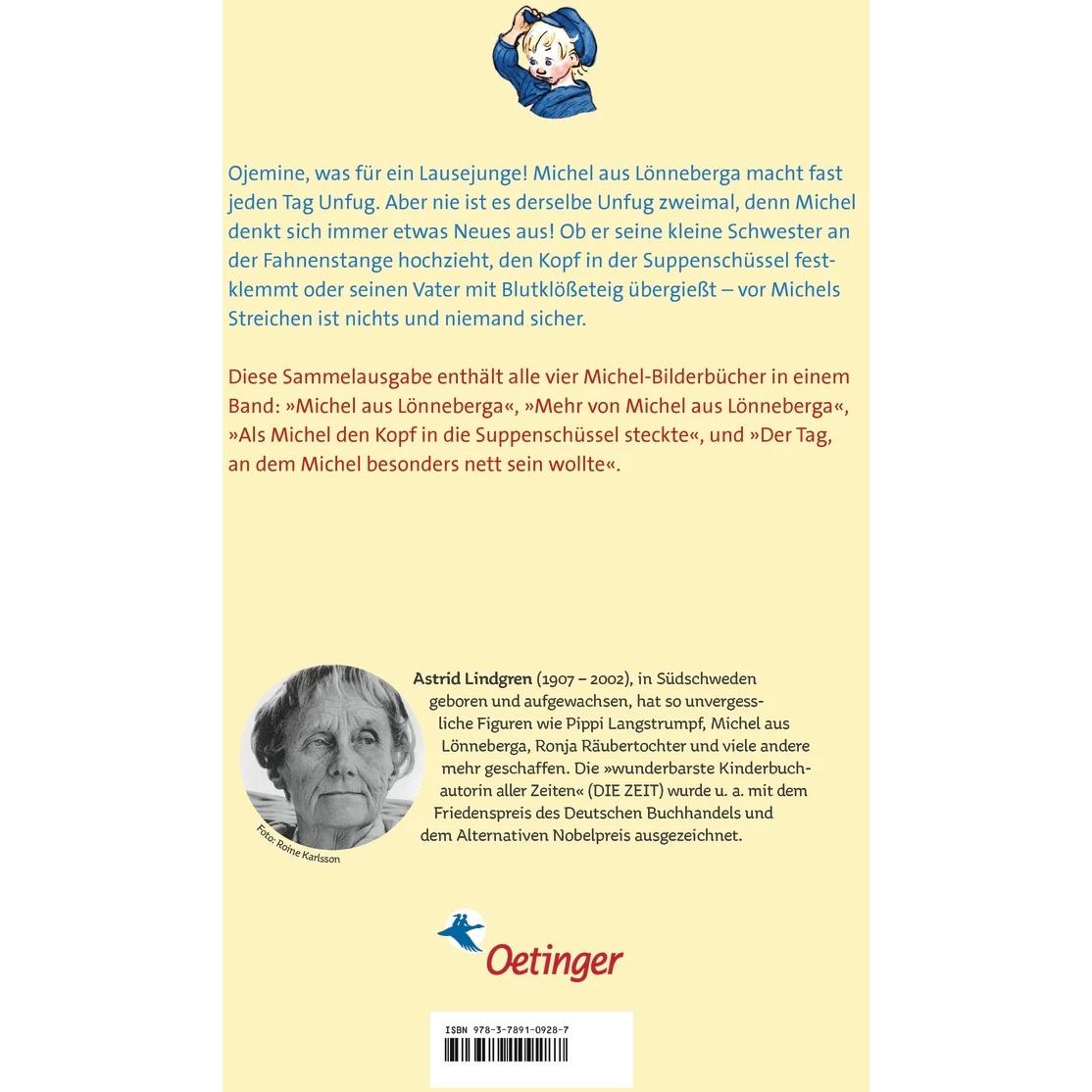 Ojemine, was für ein Lausejunge! Michel aus Lönneberga macht fast jeden Tag Unfug. Aber nie ist es derselbe Unfug zweimal, denn Michel denkt sich immer etwas Neues aus! Ob er seine kleine Schwester an der Fahnenstange hochzieht, den Kopf in der Suppenschüssel festklemmt oder seinen Vater mit Blutklößeteig übergießt – vor Michels Streichen ist nichts und niemand sicher.

Diese Sammelausgabe enthält alle vier Michel-Bilderbücher in einem Band: »Michel aus Lönneberga«, »Mehr von Michel aus Lönneberga«, »Als Michel den Kopf in die Suppenschüssel steckte«, und »Der Tag, an dem Michel besonders nett sein wollte«.

Astrid Lindgren (1907 – 2002), in Südschweden geboren und aufgewachsen, hat so unvergessliche Figuren wie Pippi Langstrumpf, Michel aus Lönneberga, Ronja Räubertochter und viele andere mehr geschaffen. Die »wunderbarste Kinderbuchautorin aller Zeiten« (DIE ZEIT) wurde u. a. mit dem Friedenspreis des Deutschen Buchhandels und dem Alternativen Nobelpreis ausgezeichnet.

Foto: Roine Karlsson

Oetinger

ISBN 978-3-7891-0928-7